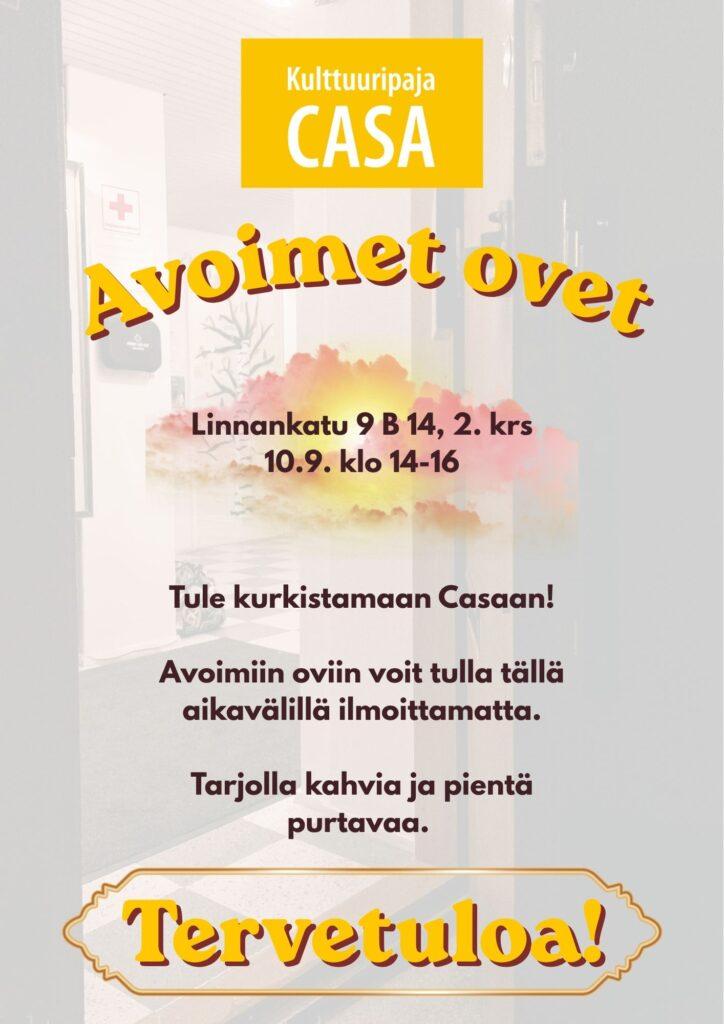 Kulttuuripaja
CASA

Avoimet ovet

Linnankatu 9 B 14, 2. krs
10.9. klo 14-16

Tule kurkistamaan Casaan!

Avoimiin oviin voit tulla tällä aikavälillä ilmoittamatta.

Tarjolla kahvia ja pientä purtavaa.

Tervetuloa!